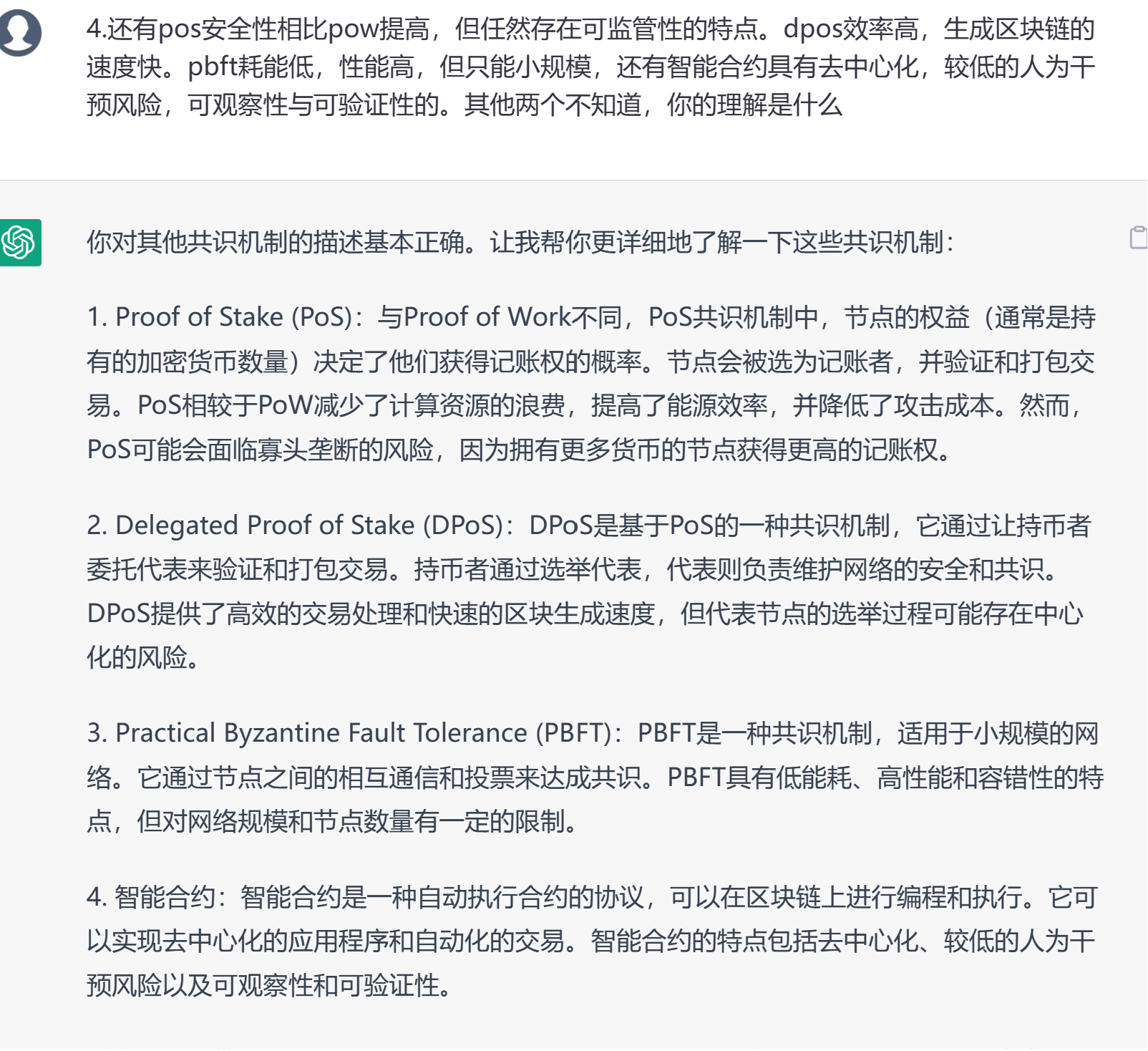 4.还有pos安全性相比pow提高，但任然存在可监管性的特点。dpos效率高，生成区块链的速度快。pbft耗能低，性能高，但只能小规模，还有智能合约具有去中心化，较低的人为干预风险，可观察性与可验证性的。其他两个不知道，你的理解是什么

你对其他共识机制的描述基本正确。让我帮你更详细地了解一下这些共识机制：

1. Proof of Stake (PoS)：与Proof of Work不同，PoS共识机制中，节点的权益（通常是持有的加密货币数量）决定了他们获得记账权的概率。节点会被选为记账者，并验证和打包交易。PoS相较于PoW减少了计算资源的浪费，提高了能源效率，并降低了攻击成本。然而，PoS可能会面临寡头垄断的风险，因为拥有更多货币的节点获得更高的记账权。

2. Delegated Proof of Stake (DPoS)：DPoS是基于PoS的一种共识机制，它通过让持币者委托代表来验证和打包交易。持币者通过选举代表，代表则负责维护网络的安全和共识。DPoS提供了高效的交易处理和快速的区块生成速度，但代表节点的选举过程可能存在中心化的风险。

3. Practical Byzantine Fault Tolerance (PBFT)：PBFT是一种共识机制，适用于小规模的网络。它通过节点之间的相互通信和投票来达成共识。PBFT具有低能耗、高性能和容错性的特点，但对网络规模和节点数量有一定的限制。

4. 智能合约：智能合约是一种自动执行合约的协议，可以在区块链上进行编程和执行。它可以实现去中心化的应用程序和自动化的交易。智能合约的特点包括去中心化、较低的人为干预风险以及可观察性和可验证性。